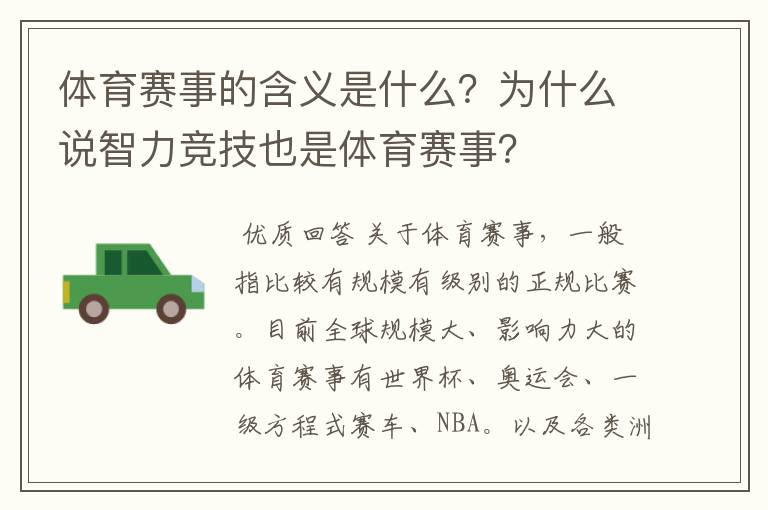 体育赛事的含义是什么？为什么说智力竞技也是体育赛事？

优质回答 关于体育赛事，一般指比较有规模有级别的正规比赛。目前全球规模大、影响力大的体育赛事有世界杯、奥运会、一级方程式赛车、NBA。以及各类洲